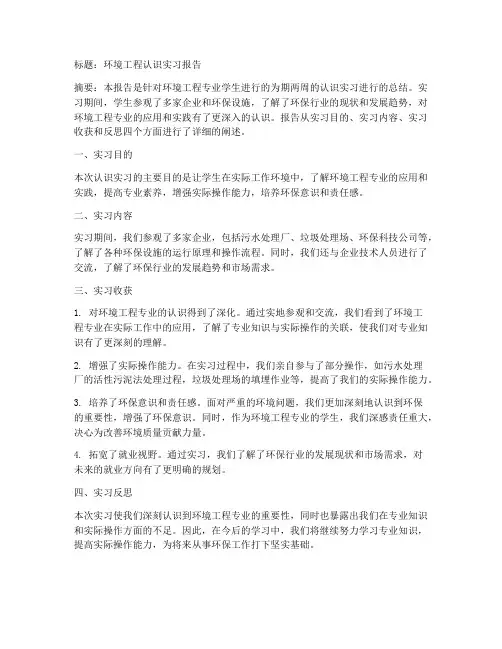 标题：环境工程认识实习报告

摘要：本报告是针对环境工程专业学生进行的为期两周的认识实习进行的总结。实习期间，学生参观了多家企业和环保设施，了解了环保行业的现状和发展趋势，对环境工程专业的应用和实践有了更深入的认识。报告从实习目的、实习内容、实习收获和反思四个方面进行了详细的阐述。

一、实习目的

本次认识实习的主要目的是让学生在实际工作环境中，了解环境工程专业的应用和实践，提高专业素养，增强实际操作能力，培养环保意识和责任感。

二、实习内容

实习期间，我们参观了多家企业，包括污水处理厂、垃圾处理场、环保科技公司等，了解了各种环保设施的运行原理和操作流程。同时，我们还与企业技术人员进行了交流，了解了环保行业的发展趋势和市场需求。

三、实习收获

1. 对环境工程专业的认识得到了深化。通过实地参观和交流，我们看到了环境工程专业在实际工作中的应用，了解了专业知识与实际操作的关联，使我们对专业知识有了更深刻的理解。

2. 增强了实际操作能力。在实习过程中，我们亲自参与了部分操作，如污水处理厂的活性污泥法处理过程，垃圾处理场的填埋作业等，提高了我们的实际操作能力。

3. 培养了环保意识和责任感。面对严重的环境问题，我们更加深刻地认识到环保的重要性，增强了环保意识。同时，作为环境工程专业的学生，我们深感责任重大，决心为改善环境质量贡献力量。

4. 拓宽了就业视野。通过实习，我们了解了环保行业的发展现状和市场需求，对未来的就业方向有了更明确的规划。

四、实习反思

本次实习使我们深刻认识到环境工程专业的重要性，同时也暴露出我们在专业知识和实际操作方面的不足。因此，在今后的学习中，我们将继续努力学习专业知识，提高实际操作能力，为将来从事环保工作打下坚实基础。